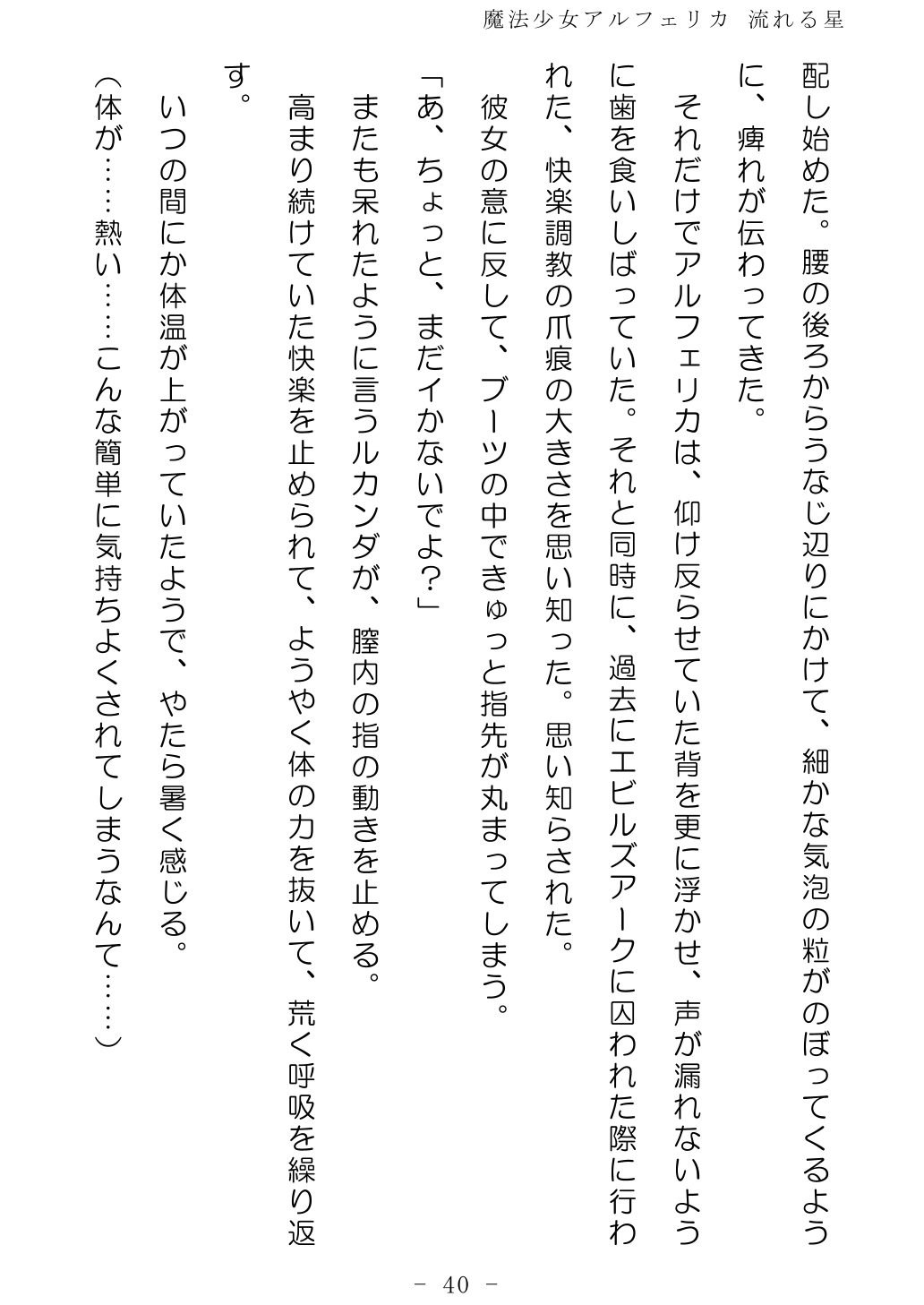 魔法少女アルフェリカ　流れる星

配し始めた。腰の後ろからうなじ辺りにかけて、細かな気泡の粒がのぼってくるように、痺れが伝わってきた。

それだけでアルフェリカは、仰け反らせていた背を更に浮かせ、声が漏れないように歯を食いしばっていた。それと同時に、過去にエビルズアークに囚われた際に行われた、快楽調教の爪痕の大きさを思い知った。思い知らされた。

彼女の意に反して、ブーツの中できゅっと指先が丸まってしまう。

「あ、ちょっと、まだイかないでよ？」

またも呆れたように言うルカンダが、膣内の指の動きを止める。

高まり続けていた快楽を止められて、ようやく体の力を抜いて、荒く呼吸を繰り返す。

いつの間にか体温が上がっていたようで、やたら暑く感じる。

（体が……熱い……こんな簡単に気持ちよくされてしまうなんて……）

－ 40 －